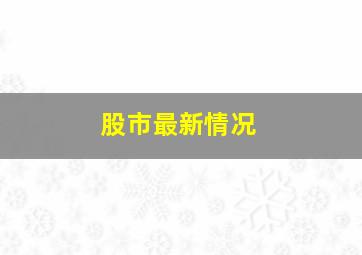 股市最新情况